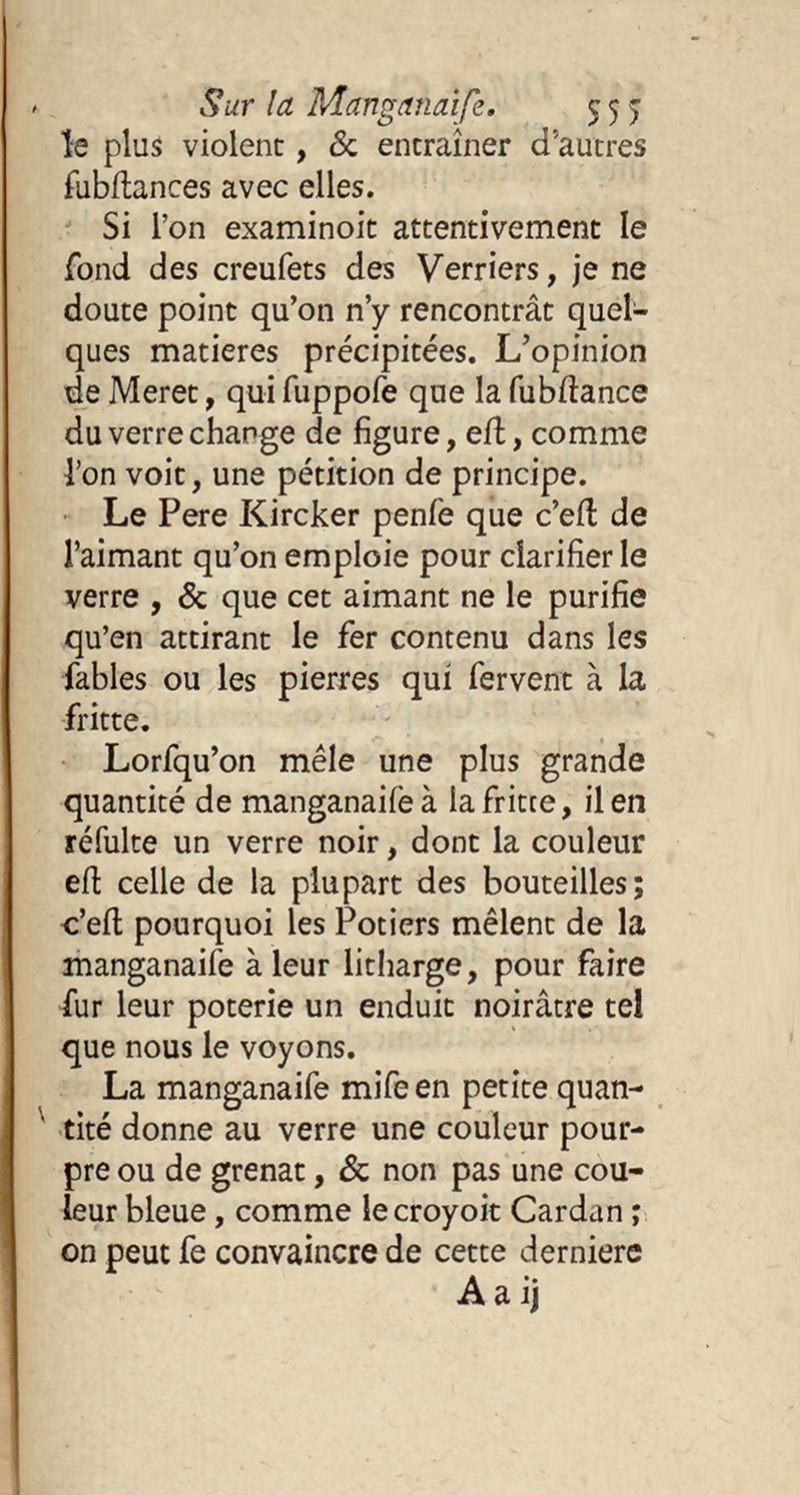 Sur la Manganaiſe. 555

le plus violent, & entraîner d'autres ſubſtances avec elles.

Si l'on examinoit attentivement le fond des creuſets des Verriers, je ne doute point qu'on n'y rencontrât quelques matieres précipitées. L'opinion de Meret, qui ſuppoſe que la ſubſtance du verre change de figure, eſt, comme l'on voit, une pétition de principe.

Le Pere Kircker penſe que c'eſt de l'aimant qu'on emploie pour clarifier le verre, & que cet aimant ne le purifie qu'en attirant le fer contenu dans les ſables ou les pierres qui ſervent à la fritte.

Lorſqu'on mêle une plus grande quantité de manganaiſe à la fritte, il en réſulte un verre noir, dont la couleur eſt celle de la plupart des bouteilles; c'eſt pourquoi les Potiers mêlent de la manganaiſe à leur litharge, pour faire ſur leur poterie un enduit noirâtre tel que nous le voyons.

La manganaiſe miſe en petite quantité donne au verre une couleur pourpre ou de grenat, & non pas une couleur bleue, comme le croyoit Cardan; on peut ſe convaincre de cette derniere

A a ij